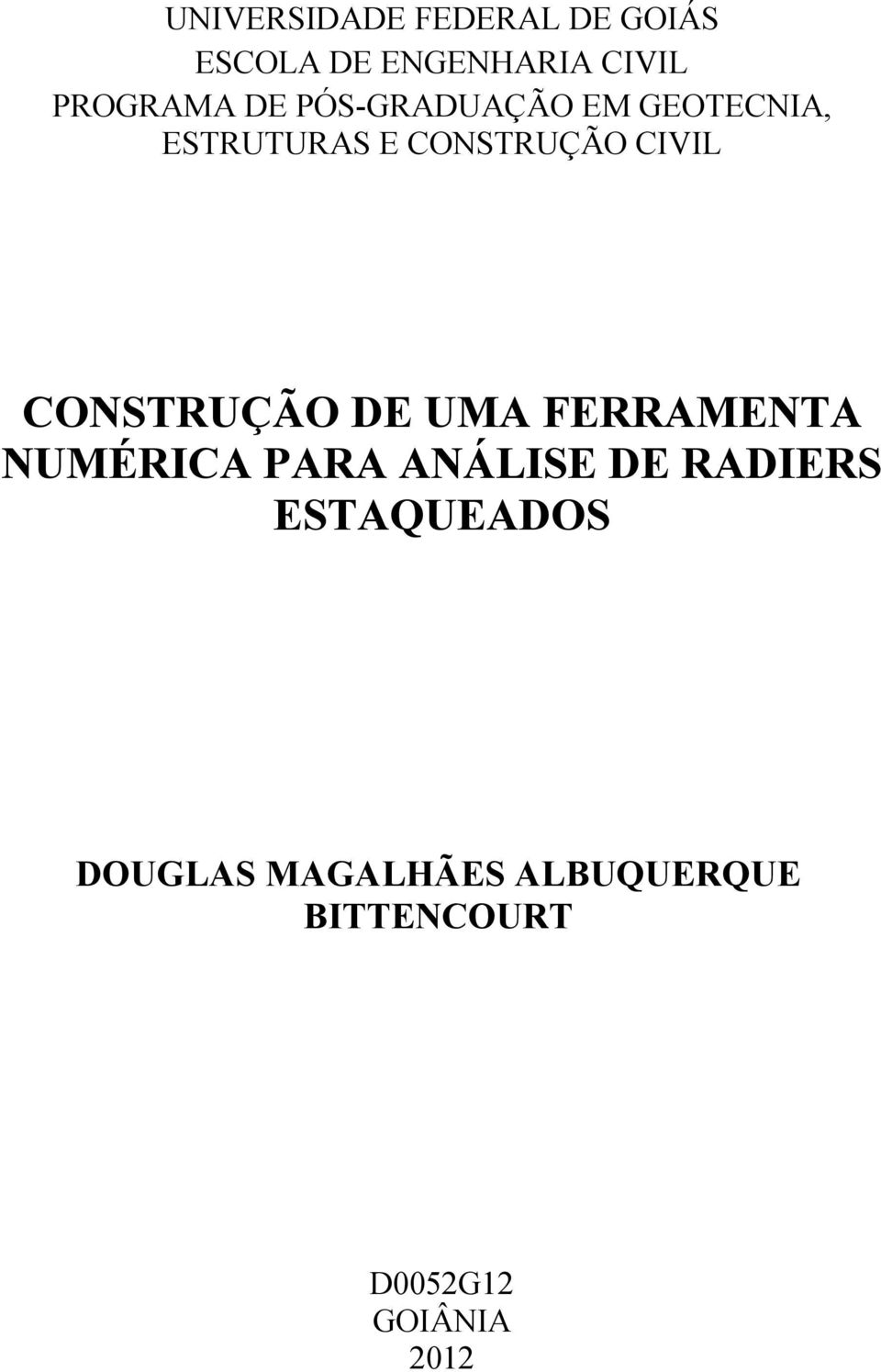 UNIVERSIDADE FEDERAL DE GOIÁS
ESCOLA DE ENGENHARIA CIVIL
PROGRAMA DE PÓS-GRADUAÇÃO EM GEOTECNIA, ESTRUTURAS E CONSTRUÇÃO CIVIL

CONSTRUÇÃO DE UMA FERRAMENTA NUMÉRICA PARA ANÁLISE DE RADIERS ESTAQUEADOS

DOUGLAS MAGALHÃES ALBUQUERQUE BITTENCOURT

D0052G12
GOIÂNIA
2012